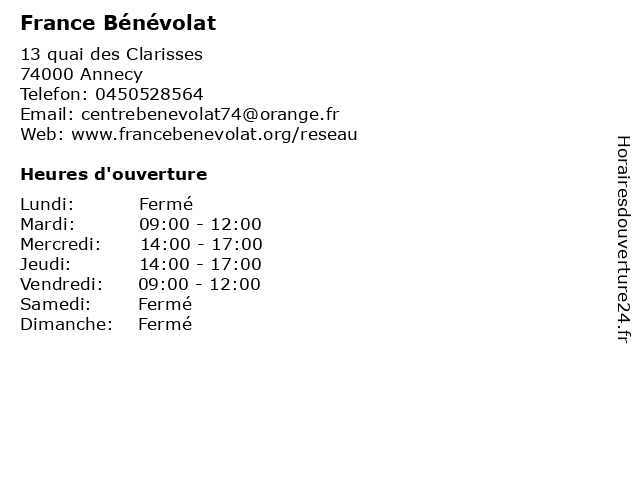 France Bénévolat

13 quai des Clarisses
74000 Annecy
Telefon: 0450528564
Email: centrebenevolat74@orange.fr
Web: www.francebenevolat.org/reseau

Heures d'ouverture

| | |
|---|---|
| Lundi: | Fermé |
| Mardi: | 09:00 - 12:00 |
| Mercredi: | 14:00 - 17:00 |
| Jeudi: | 14:00 - 17:00 |
| Vendredi: | 09:00 - 12:00 |
| Samedi: | Fermé |
| Dimanche: | Fermé |

Horairesdouverture24.fr